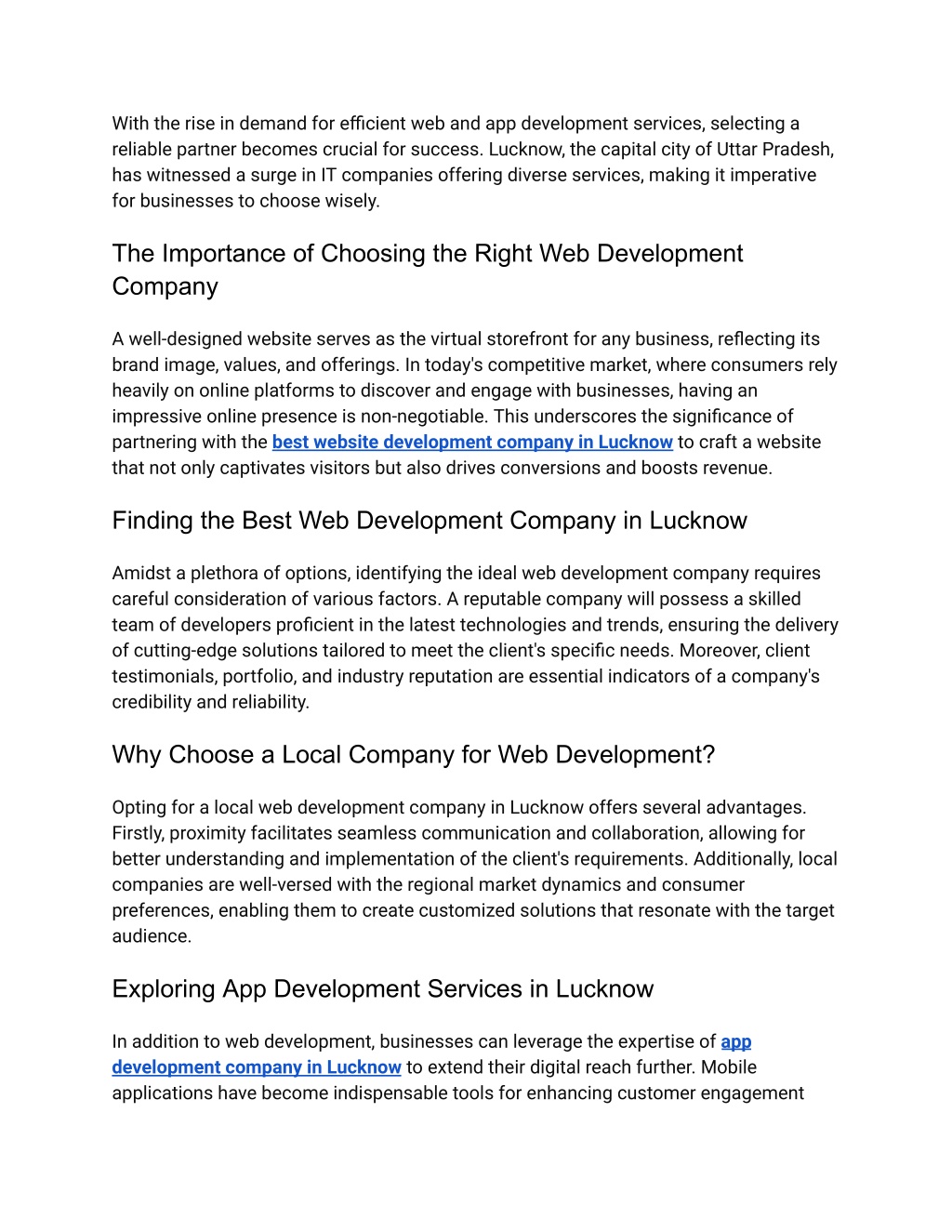 With the rise in demand for efficient web and app development services, selecting a reliable partner becomes crucial for success. Lucknow, the capital city of Uttar Pradesh, has witnessed a surge in IT companies offering diverse services, making it imperative for businesses to choose wisely.

The Importance of Choosing the Right Web Development Company

A well-designed website serves as the virtual storefront for any business, reflecting its brand image, values, and offerings. In today's competitive market, where consumers rely heavily on online platforms to discover and engage with businesses, having an impressive online presence is non-negotiable. This underscores the significance of partnering with the best website development company in Lucknow to craft a website that not only captivates visitors but also drives conversions and boosts revenue.

Finding the Best Web Development Company in Lucknow

Amidst a plethora of options, identifying the ideal web development company requires careful consideration of various factors. A reputable company will possess a skilled team of developers proficient in the latest technologies and trends, ensuring the delivery of cutting-edge solutions tailored to meet the client's specific needs. Moreover, client testimonials, portfolio, and industry reputation are essential indicators of a company's credibility and reliability.

Why Choose a Local Company for Web Development?

Opting for a local web development company in Lucknow offers several advantages. Firstly, proximity facilitates seamless communication and collaboration, allowing for better understanding and implementation of the client's requirements. Additionally, local companies are well-versed with the regional market dynamics and consumer preferences, enabling them to create customized solutions that resonate with the target audience.

Exploring App Development Services in Lucknow

In addition to web development, businesses can leverage the expertise of app development company in Lucknow to extend their digital reach further. Mobile applications have become indispensable tools for enhancing customer engagement